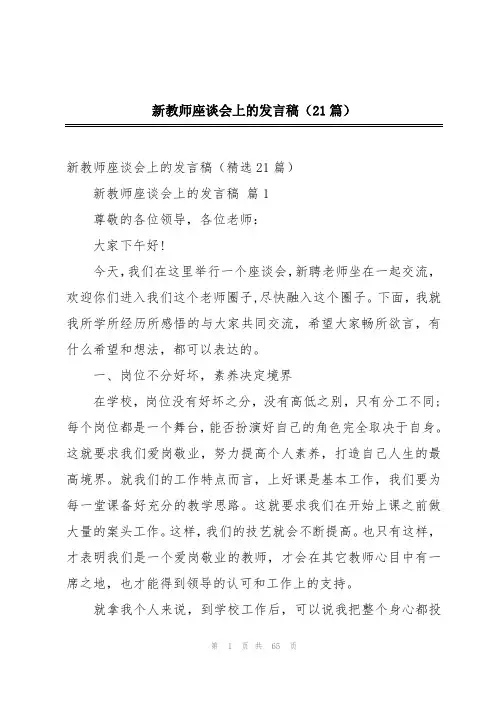 新教师座谈会上的发言稿（21篇）

新教师座谈会上的发言稿（精选21篇）

新教师座谈会上的发言稿 篇1

尊敬的各位领导，各位老师：

大家下午好！

今天，我们在这里举行一个座谈会，新聘老师坐在一起交流，欢迎你们进入我们这个老师圈子，尽快融入这个圈子。下面，我就我所学所经历所感悟的与大家共同交流，希望大家畅所欲言，有什么希望和想法，都可以表达的。

一、岗位不分好坏，素养决定境界

在学校，岗位没有好坏之分，没有高低之别，只有分工不同；每个岗位都是一个舞台，能否扮演好自己的角色完全取决于自身。这就要求我们爱岗敬业，努力提高个人素养，打造自己人生的最高境界。就我们的工作特点而言，上好课是基本工作，我们要为每一堂课备好充分的教学思路。这就要求我们在开始上课之前做大量的案头工作。这样，我们的技艺就会不断提高。也只有这样，才表明我们是一个爱岗敬业的教师，才会在其它教师心目中有一席之地，也才能得到领导的认可和工作上的支持。

就拿我个人来说，到学校工作后，可以说我把整个身心都投

第 1 页 共 65 页